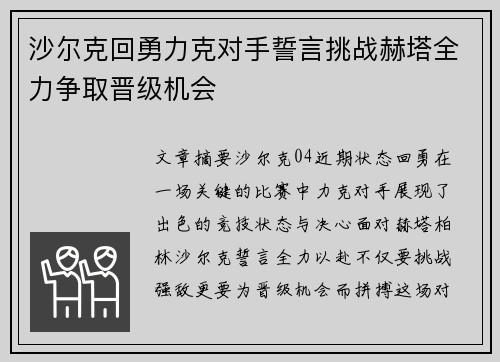 沙尔克回勇力克对手誓言挑战赫塔全力争取晋级机会

文章摘要沙尔克04近期状态回勇在一场关键的比赛中力克对手展现了出色的竞技状态与决心面对赫塔柏林沙尔克誓言全力以赴不仅要挑战强敌更要为晋级机会而拼搏这场对